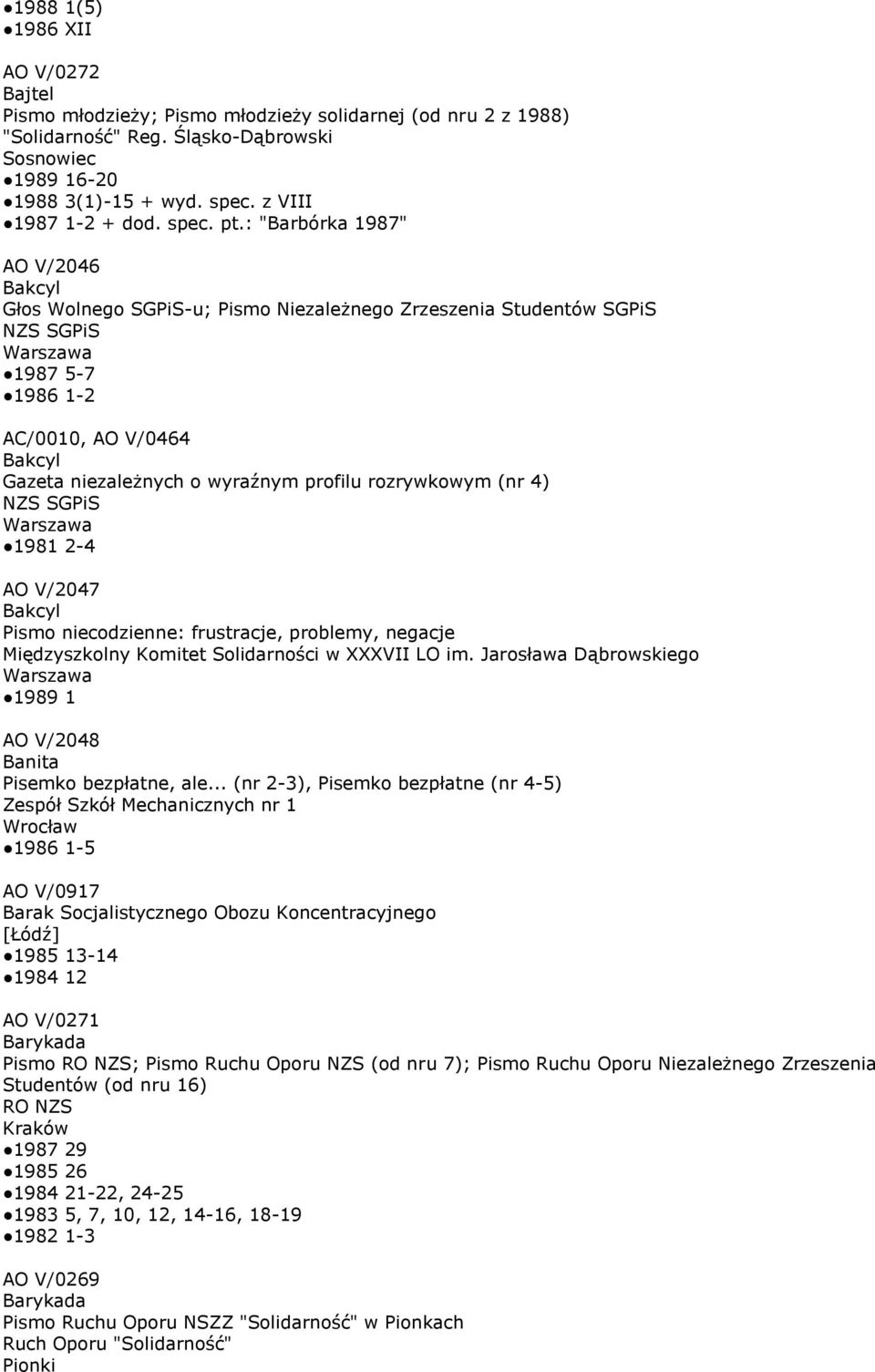 ●1988 1(5)
●1986 XII

AO V/0272
Bajtel
Pismo młodzieży; Pismo młodzieży solidarnej (od nru 2 z 1988)
"Solidarność" Reg. Śląsko-Dąbrowski
Sosnowiec
●1989 16-20
●1988 3(1)-15 + wyd. spec. z VIII
●1987 1-2 + dod. spec. pt.: "Barbórka 1987"

AO V/2046
Bakcyl
Głos Wolnego SGPiS-u; Pismo Niezależnego Zrzeszenia Studentów SGPiS
NZS SGPiS
Warszawa
●1987 5-7
●1986 1-2

AC/0010, AO V/0464
Bakcyl
Gazeta niezależnych o wyraźnym profilu rozrywkowym (nr 4)
NZS SGPiS
Warszawa
●1981 2-4

AO V/2047
Bakcyl
Pismo niecodzienne: frustracje, problemy, negacje
Międzyszkolny Komitet Solidarności w XXXVII LO im. Jarosława Dąbrowskiego
Warszawa
●1989 1

AO V/2048
Banita
Pisemko bezpłatne, ale... (nr 2-3), Pisemko bezpłatne (nr 4-5)
Zespół Szkół Mechanicznych nr 1
Wrocław
●1986 1-5

AO V/0917
Barak Socjalistycznego Obozu Koncentracyjnego
[Łódź]
●1985 13-14
●1984 12

AO V/0271
Barykada
Pismo RO NZS; Pismo Ruchu Oporu NZS (od nru 7); Pismo Ruchu Oporu Niezależnego Zrzeszenia Studentów (od nru 16)
RO NZS
Kraków
●1987 29
●1985 26
●1984 21-22, 24-25
●1983 5, 7, 10, 12, 14-16, 18-19
●1982 1-3

AO V/0269
Barykada
Pismo Ruchu Oporu NSZZ "Solidarność" w Pionkach
Ruch Oporu "Solidarność"
Pionki